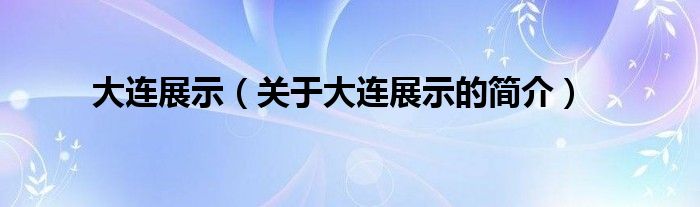 大连展示（关于大连展示的简介）